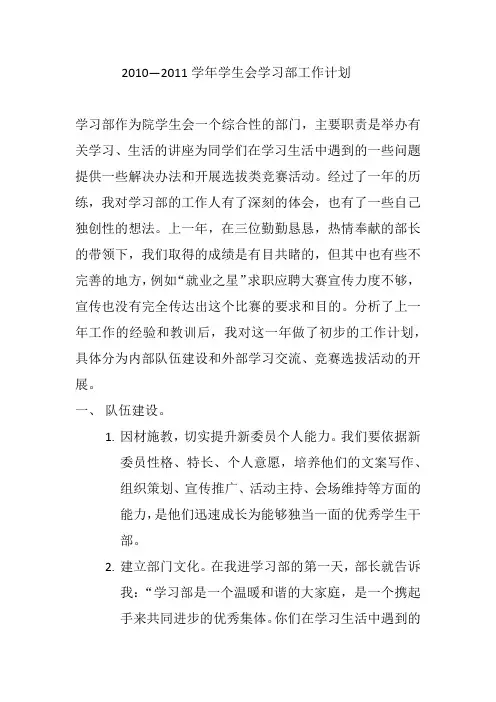 2010—2011 学年学生会学习部工作计划

学习部作为院学生会一个综合性的部门，主要职责是举办有关学习、生活的讲座为同学们在学习生活中遇到的一些问题提供一些解决办法和开展选拔类竞赛活动。经过了一年的历练，我对学习部的工作人有了深刻的体会，也有了一些自己独创性的想法。上一年，在三位勤勤恳恳，热情奉献的部长的带领下，我们取得的成绩是有目共睹的，但其中也有些不完善的地方，例如“就业之星”求职应聘大赛宣传力度不够，宣传也没有完全传达出这个比赛的要求和目的。分析了上一年工作的经验和教训后，我对这一年做了初步的工作计划，具体分为内部队伍建设和外部学习交流、竞赛选拔活动的开展。

一、 队伍建设。

1. 因材施教，切实提升新委员个人能力。我们要依据新委员性格、特长、个人意愿，培养他们的文案写作、组织策划、宣传推广、活动主持、会场维持等方面的能力，是他们迅速成长为能够独当一面的优秀学生干部。

2. 建立部门文化。在我进学习部的第一天，部长就告诉我：“学习部是一个温暖和谐的大家庭，是一个携起手来共同进步的优秀集体。你们在学习生活中遇到的